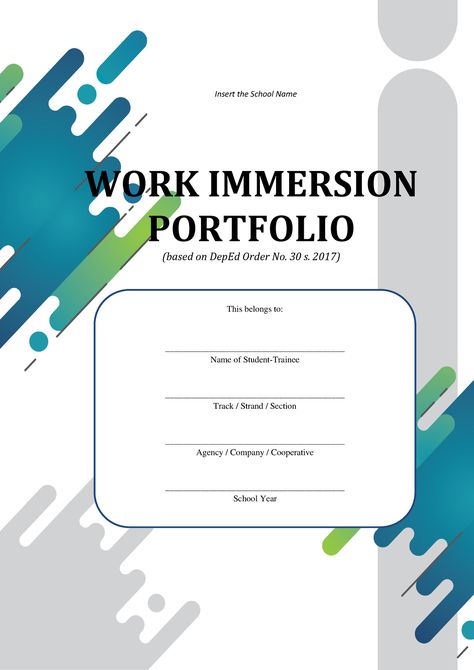 Insert the School Name

WORK IMMERSION PORTFOLIO

(based on DepEd Order No. 30 s. 2017)

This belongs to:

Name of Student-Trainee

Track / Strand / Section

Agency / Company / Cooperative

School Year